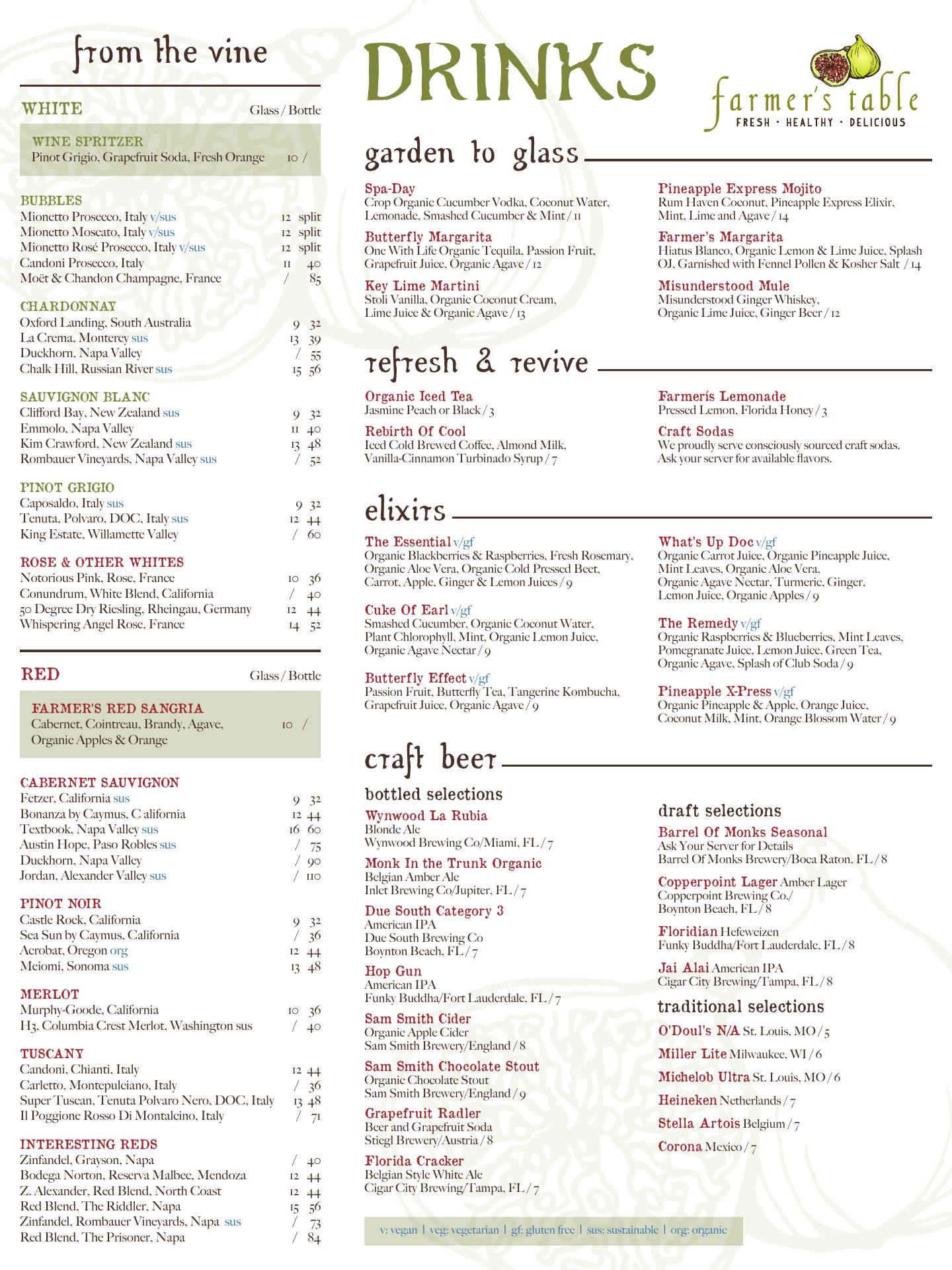 from the vine

WHITE Glass / Bottle

WINE SPRITZER
Pinot Grigio, Grapefruit Soda, Fresh Orange 10 /

BUBBLES
Mionetto Prosecco, Italy v/sus 12 split
Mionetto Moscato, Italy v/sus 12 split
Mionetto Rosé Prosecco, Italy v/sus 12 split
Candoni Prosecco, Italy 11 40
Moët & Chandon Champagne, France / 85

CHARDONNAY
Oxford Landing, South Australia 9 32
La Crema, Monterey sus 13 39
Duckhorn, Napa Valley / 55
Chalk Hill, Russian River sus 15 56

SAUVIGNON BLANC
Clifford Bay, New Zealand sus 9 32
Emmolo, Napa Valley 11 40
Kim Crawford, New Zealand sus 13 48
Rombauer Vineyards, Napa Valley sus / 52

PINOT GRIGIO
Caposaldo, Italy sus 9 32
Tenuta, Polvaro, DOC, Italy sus 12 44
King Estate, Willamette Valley / 60

ROSE & OTHER WHITES
Notorious Pink, Rose, France 10 36
Conundrum, White Blend, California / 40
50 Degree Dry Riesling, Rheingau, Germany 12 44
Whispering Angel Rose, France 14 52

RED Glass / Bottle

FARMER'S RED SANGRIA
Cabernet, Cointreau, Brandy, Agave, Organic Apples & Orange 10 /

CABERNET SAUVIGNON
Fetzer, California sus 9 32
Bonanza by Caymus, C alifornia 12 44
Textbook, Napa Valley sus 16 60
Austin Hope, Paso Robles sus / 75
Duckhorn, Napa Valley / 90
Jordan, Alexander Valley sus / 110

PINOT NOIR
Castle Rock, California 9 32
Sea Sun by Caymus, California / 36
Acrobat, Oregon org 12 44
Meiomi, Sonoma sus 13 48

MERLOT
Murphy-Goode, California 10 36
H3, Columbia Crest Merlot, Washington sus / 40

TUSCANY
Candoni, Chianti, Italy 12 44
Carletto, Montepulciano, Italy / 36
Super Tuscan, Tenuta Polvaro Nero, DOC, Italy 13 48
Il Poggione Rosso Di Montalcino, Italy / 71

INTERESTING REDS
Zinfandel, Grayson, Napa / 40
Bodega Norton, Reserva Malbec, Mendoza 12 44
Z. Alexander, Red Blend, North Coast 12 44
Red Blend, The Riddler, Napa 15 56
Zinfandel, Rombauer Vineyards, Napa sus / 73
Red Blend, The Prisoner, Napa / 84

DRINKS

farmer's table
FRESH · HEALTHY · DELICIOUS

garden to glass

Spa-Day
Crop Organic Cucumber Vodka, Coconut Water, Lemonade, Smashed Cucumber & Mint / 11

Butterfly Margarita
One With Life Organic Tequila, Passion Fruit, Grapefruit Juice, Organic Agave / 12

Key Lime Martini
Stoli Vanilla, Organic Coconut Cream, Lime Juice & Organic Agave / 13

Pineapple Express Mojito
Rum Haven Coconut, Pineapple Express Elixir, Mint, Lime and Agave / 14

Farmer's Margarita
Hiatus Blanco, Organic Lemon & Lime Juice, Splash OJ, Garnished with Fennel Pollen & Kosher Salt / 14

Misunderstood Mule
Misunderstood Ginger Whiskey, Organic Lime Juice, Ginger Beer / 12

refresh & revive

Organic Iced Tea
Jasmine Peach or Black / 3

Rebirth Of Cool
Iced Cold Brewed Coffee, Almond Milk, Vanilla-Cinnamon Turbinado Syrup / 7

Farmerís Lemonade
Pressed Lemon, Florida Honey / 3

Craft Sodas
We proudly serve consciously sourced craft sodas. Ask your server for available flavors.

elixirs

The Essential v/gf
Organic Blackberries & Raspberries, Fresh Rosemary, Organic Aloe Vera, Organic Cold Pressed Beet, Carrot, Apple, Ginger & Lemon Juices / 9

Cuke Of Earl v/gf
Smashed Cucumber, Organic Coconut Water, Plant Chlorophyll, Mint, Organic Lemon Juice, Organic Agave Nectar / 9

Butterfly Effect v/gf
Passion Fruit, Butterfly Tea, Tangerine Kombucha, Grapefruit Juice, Organic Agave / 9

What's Up Doc v/gf
Organic Carrot Juice, Organic Pineapple Juice, Mint Leaves, Organic Aloe Vera, Organic Agave Nectar, Turmeric, Ginger, Lemon Juice, Organic Apples / 9

The Remedy v/gf
Organic Raspberries & Blueberries, Mint Leaves, Pomegranate Juice, Lemon Juice, Green Tea, Organic Agave, Splash of Club Soda / 9

Pineapple X-Press v/gf
Organic Pineapple & Apple, Orange Juice, Coconut Milk, Mint, Orange Blossom Water / 9

craft beer

bottled selections

Wynwood La Rubia
Blonde Ale
Wynwood Brewing Co/Miami, FL / 7

Monk In the Trunk Organic
Belgian Amber Ale
Inlet Brewing Co/Jupiter, FL / 7

Due South Category 3
American IPA
Due South Brewing Co
Boynton Beach, FL / 7

Hop Gun
American IPA
Funky Buddha/Fort Lauderdale, FL / 7

Sam Smith Cider
Organic Apple Cider
Sam Smith Brewery/England / 8

Sam Smith Chocolate Stout
Organic Chocolate Stout
Sam Smith Brewery/England / 9

Grapefruit Radler
Beer and Grapefruit Soda
Stiegl Brewery/Austria / 8

Florida Cracker
Belgian Style White Ale
Cigar City Brewing/Tampa, FL / 7

draft selections

Barrel Of Monks Seasonal
Ask Your Server for Details
Barrel Of Monks Brewery/Boca Raton, FL / 8

Copperpoint Lager Amber Lager
Copperpoint Brewing Co./
Boynton Beach, FL / 8

Floridian Hefeweizen
Funky Buddha/Fort Lauderdale, FL / 8

Jai Alai American IPA
Cigar City Brewing/Tampa, FL / 8

traditional selections

O'Doul's N/A St. Louis, MO / 5
Miller Lite Milwaukee, WI / 6
Michelob Ultra St. Louis, MO / 6
Heineken Netherlands / 7
Stella Artois Belgium / 7
Corona Mexico / 7

v: vegan | veg: vegetarian | gf: gluten free | sus: sustainable | org: organic